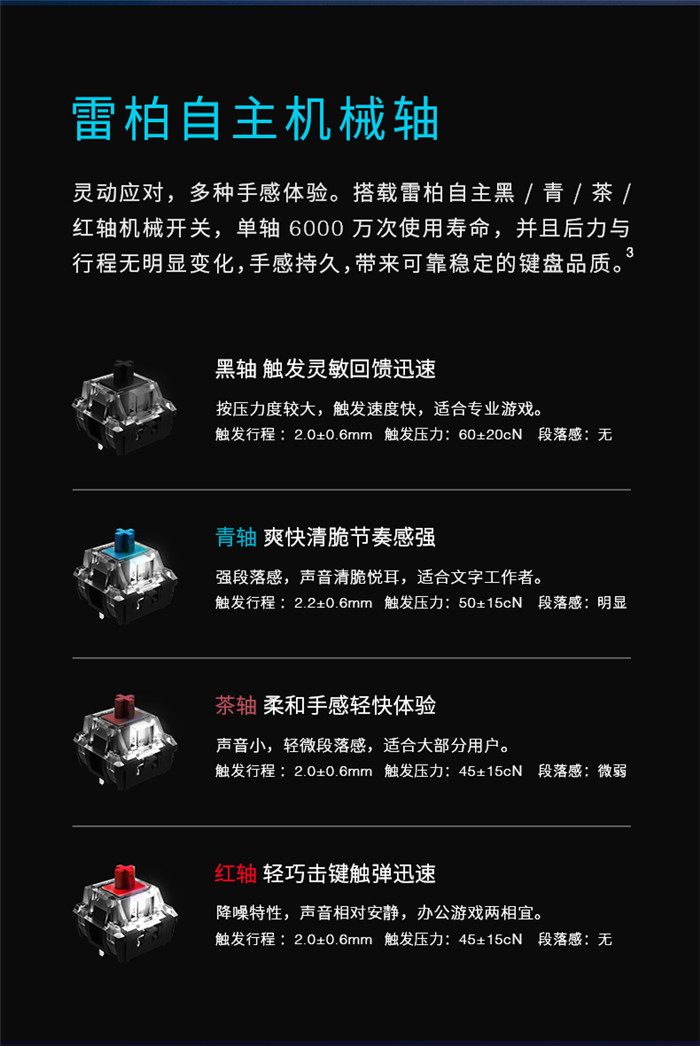 雷柏自主机械轴

灵动应对，多种手感体验。搭载雷柏自主黑/青/茶/红轴机械开关，单轴6000万次使用寿命，并且后力与行程无明显变化,手感持久,带来可靠稳定的键盘品质。$^{3}$

黑轴 触发灵敏回馈迅速

按压力度较大，触发速度快，适合专业游戏。

触发行程：2.0±0.6mm 触发压力：60±20cN 段落感：无

青轴 爽快清脆节奏感强

强段落感，声音清脆悦耳，适合文字工作者。

触发行程：2.2±0.6mm 触发压力：50±15cN 段落感：明显

茶轴 柔和手感轻快体验

声音小，轻微段落感，适合大部分用户。

触发行程：2.0±0.6mm 触发压力：45±15cN 段落感：微弱

红轴 轻巧击键触弹迅速

降噪特性，声音相对安静，办公游戏两相宜。

触发行程：2.0±0.6mm 触发压力：45±15cN 段落感：无